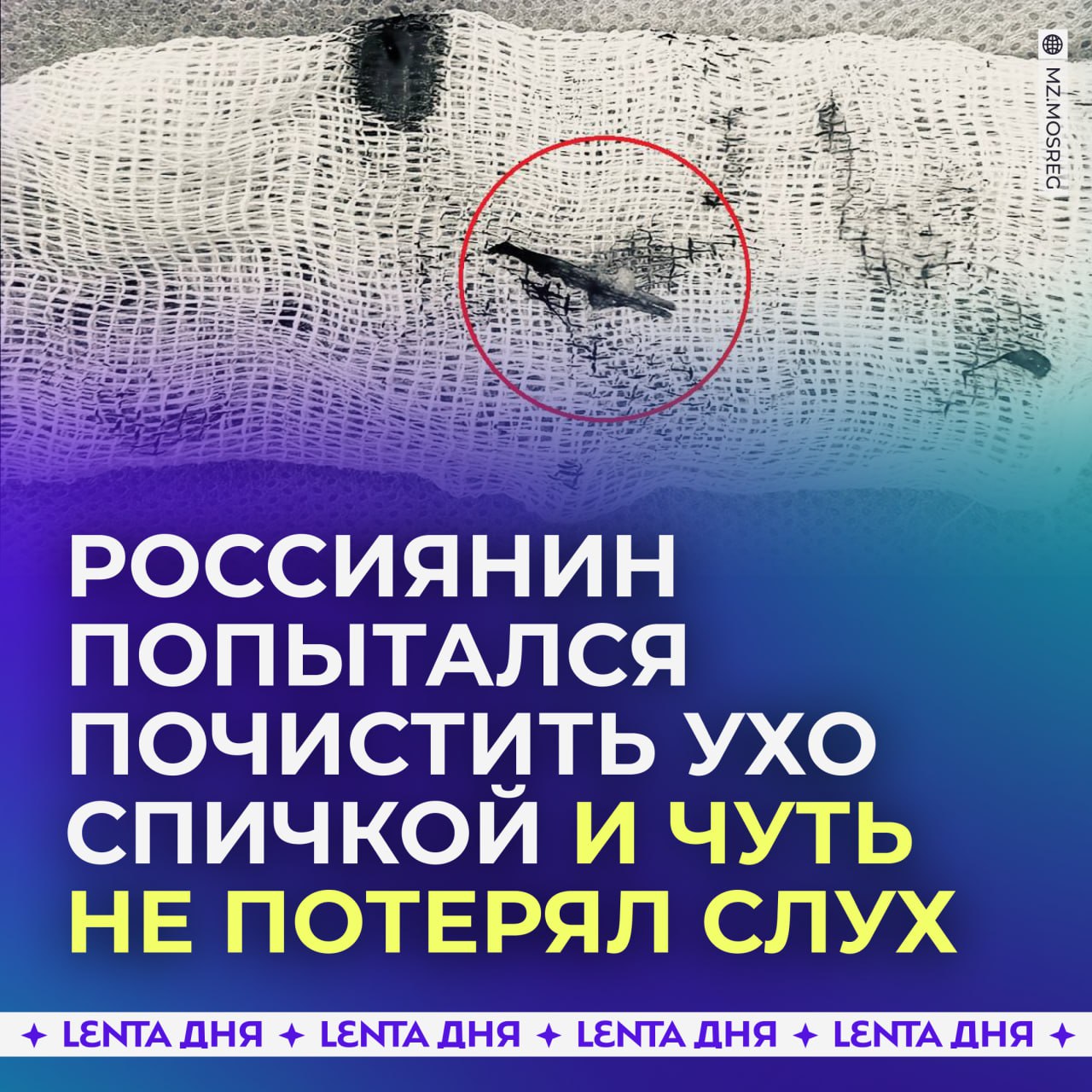 MZ.MOSREG

РОССИЯНИН ПОПЫТАЛСЯ ПОЧИСТИТЬ УХО СПИЧКОЙ И ЧУТЬ НЕ ПОТЕРЯЛ СЛУХ

✦ LENTA ДНЯ ✦ LENTA ДНЯ ✦ LENTA ДНЯ ✦ LENTA ДНЯ ✦